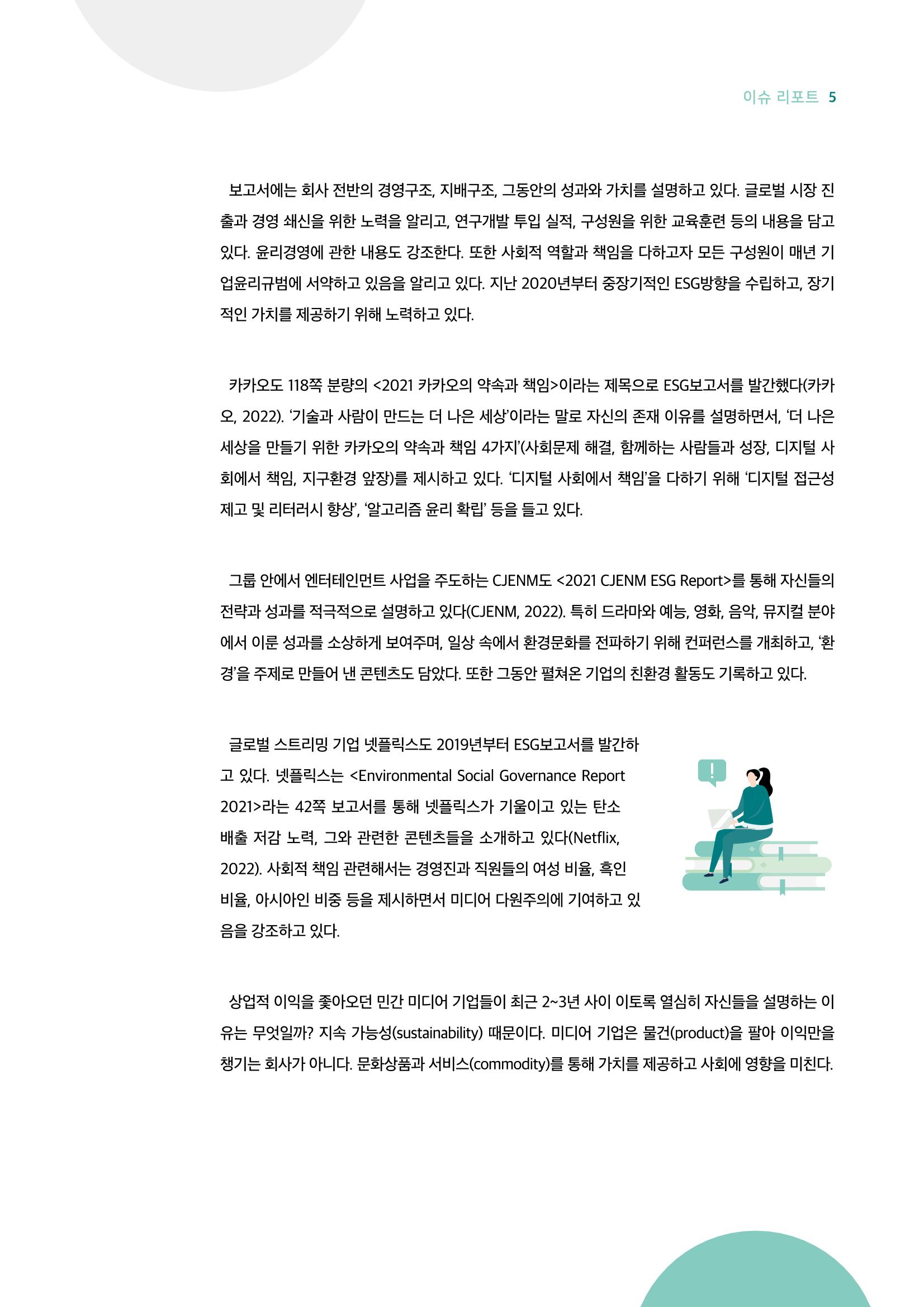 이슈 리포트 5

보고서에는 회사 전반의 경영구조, 지배구조, 그동안의 성과와 가치를 설명하고 있다. 글로벌 시장 진출과 경영 쇄신을 위한 노력을 알리고, 연구개발 투입 실적, 구성원을 위한 교육훈련 등의 내용을 담고 있다. 윤리경영에 관한 내용도 강조한다. 또한 사회적 역할과 책임을 다하고자 모든 구성원이 매년 기업윤리규범에 서약하고 있음을 알리고 있다. 지난 2020년부터 중장기적인 ESG방향을 수립하고, 장기적인 가치를 제공하기 위해 노력하고 있다.

카카오도 118쪽 분량의 <2021 카카오의 약속과 책임>이라는 제목으로 ESG보고서를 발간했다(카카오, 2022). '기술과 사람이 만드는 더 나은 세상'이라는 말로 자신의 존재 이유를 설명하면서, '더 나은 세상을 만들기 위한 카카오의 약속과 책임 4가지'(사회문제 해결, 함께하는 사람들과 성장, 디지털 사회에서 책임, 지구환경 앞장)를 제시하고 있다. '디지털 사회에서 책임'을 다하기 위해 '디지털 접근성 제고 및 리터러시 향상', '알고리즘 윤리 확립' 등을 들고 있다.

그룹 안에서 엔터테인먼트 사업을 주도하는 CJENM도 <2021 CJENM ESG Report>를 통해 자신들의 전략과 성과를 적극적으로 설명하고 있다(CJENM, 2022). 특히 드라마와 예능, 영화, 음악, 뮤지컬 분야에서 이룬 성과를 소상하게 보여주며, 일상 속에서 환경문화를 전파하기 위해 컨퍼런스를 개최하고, '환경'을 주제로 만들어 낸 콘텐츠도 담았다. 또한 그동안 펼쳐온 기업의 친환경 활동도 기록하고 있다.

글로벌 스트리밍 기업 넷플릭스도 2019년부터 ESG보고서를 발간하고 있다. 넷플릭스는 <Environmental Social Governance Report 2021>라는 42쪽 보고서를 통해 넷플릭스가 기울이고 있는 탄소 배출 저감 노력, 그와 관련한 콘텐츠들을 소개하고 있다(Netflix, 2022). 사회적 책임 관련해서는 경영진과 직원들의 여성 비율, 흑인 비율, 아시아인 비중 등을 제시하면서 미디어 다원주의에 기여하고 있음을 강조하고 있다.

상업적 이익을 좇아오던 민간 미디어 기업들이 최근 2~3년 사이 이토록 열심히 자신들을 설명하는 이유는 무엇일까? 지속 가능성(sustainability) 때문이다. 미디어 기업은 물건(product)을 팔아 이익만을 챙기는 회사가 아니다. 문화상품과 서비스(commodity)를 통해 가치를 제공하고 사회에 영향을 미친다.